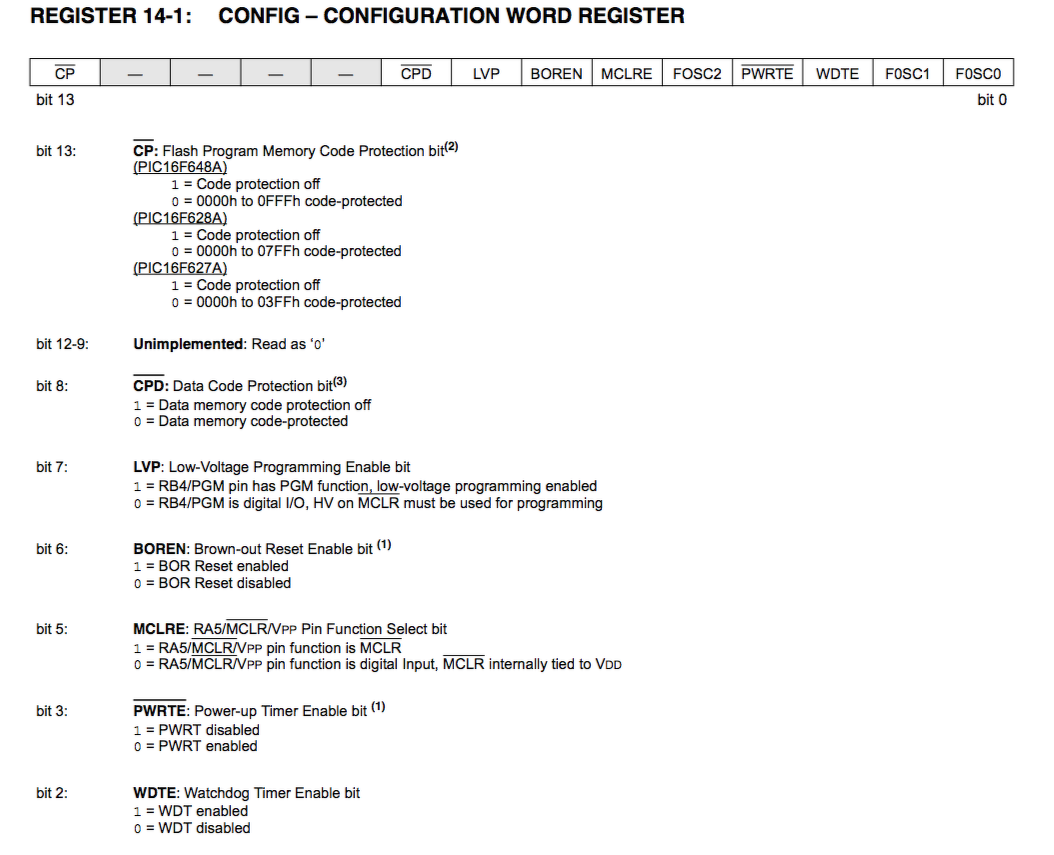 REGISTER 14-1: CONFIG – CONFIGURATION WORD REGISTER

| $\overline{CP}$ | — | — | — | — | $\overline{CPD}$ | LVP | BOREN | MCLRE | FOSC2 | $\overline{PWRTE}$ | WDTE | F0SC1 | F0SC0 |
|---|---|---|---|---|---|---|---|---|---|---|---|---|---|

bit 13 bit 0

bit 13: $\overline{CP}$: Flash Program Memory Code Protection bit$^{(2)}$
(PIC16F648A)
1 = Code protection off
0 = 0000h to 0FFFh code-protected
(PIC16F628A)
1 = Code protection off
0 = 0000h to 07FFh code-protected
(PIC16F627A)
1 = Code protection off
0 = 0000h to 03FFh code-protected

bit 12-9: Unimplemented: Read as '0'

bit 8: $\overline{CPD}$: Data Code Protection bit$^{(3)}$
1 = Data memory code protection off
0 = Data memory code-protected

bit 7: LVP: Low-Voltage Programming Enable bit
1 = RB4/PGM pin has PGM function, low-voltage programming enabled
0 = RB4/PGM is digital I/O, HV on $\overline{MCLR}$ must be used for programming

bit 6: BOREN: Brown-out Reset Enable bit $^{(1)}$
1 = BOR Reset enabled
0 = BOR Reset disabled

bit 5: MCLRE: RA5/$\overline{MCLR}$/VPP Pin Function Select bit
1 = RA5/$\overline{MCLR}$/VPP pin function is $\overline{MCLR}$
0 = RA5/$\overline{MCLR}$/VPP pin function is digital Input, $\overline{MCLR}$ internally tied to VDD

bit 3: $\overline{PWRTE}$: Power-up Timer Enable bit $^{(1)}$
1 = PWRT disabled
0 = PWRT enabled

bit 2: WDTE: Watchdog Timer Enable bit
1 = WDT enabled
0 = WDT disabled